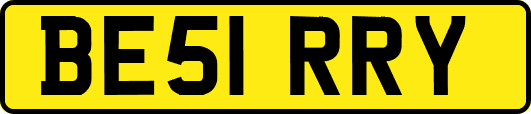 BE51 RRY